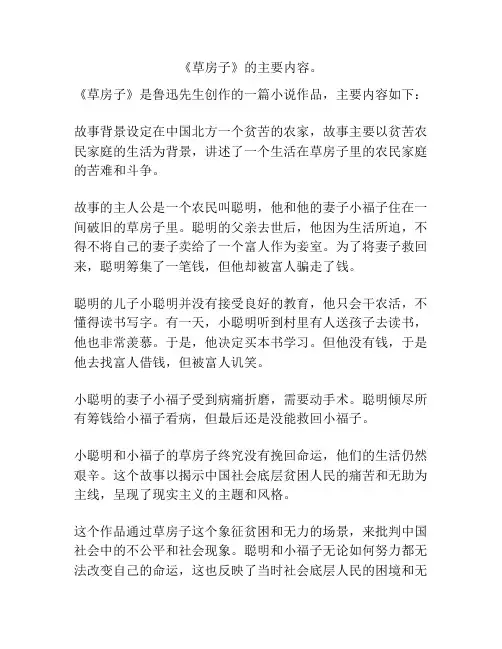 《草房子》的主要内容。

《草房子》是鲁迅先生创作的一篇小说作品，主要内容如下：

故事背景设定在中国北方一个贫苦的农家，故事主要以贫苦农民家庭的生活为背景，讲述了一个生活在草房子里的农民家庭的苦难和斗争。

故事的主人公是一个农民叫聪明，他和他的妻子小福子住在一间破旧的草房子里。聪明的父亲去世后，他因为生活所迫，不得不将自己的妻子卖给了一个富人作为妾室。为了将妻子救回来，聪明筹集了一笔钱，但他却被富人骗走了钱。

聪明的儿子小聪明并没有接受良好的教育，他只会干农活，不懂得读书写字。有一天，小聪明听到村里有人送孩子去读书，他也非常羡慕。于是，他决定买本书学习。但他没有钱，于是他去找富人借钱，但被富人讥笑。

小聪明的妻子小福子受到病痛折磨，需要动手术。聪明倾尽所有筹钱给小福子看病，但最后还是没能救回小福子。

小聪明和小福子的草房子终究没有挽回命运，他们的生活仍然艰辛。这个故事以揭示中国社会底层贫困人民的痛苦和无助为主线，呈现了现实主义的主题和风格。

这个作品通过草房子这个象征贫困和无力的场景，来批判中国社会中的不公平和社会现象。聪明和小福子无论如何努力都无法改变自己的命运，这也反映了当时社会底层人民的困境和无